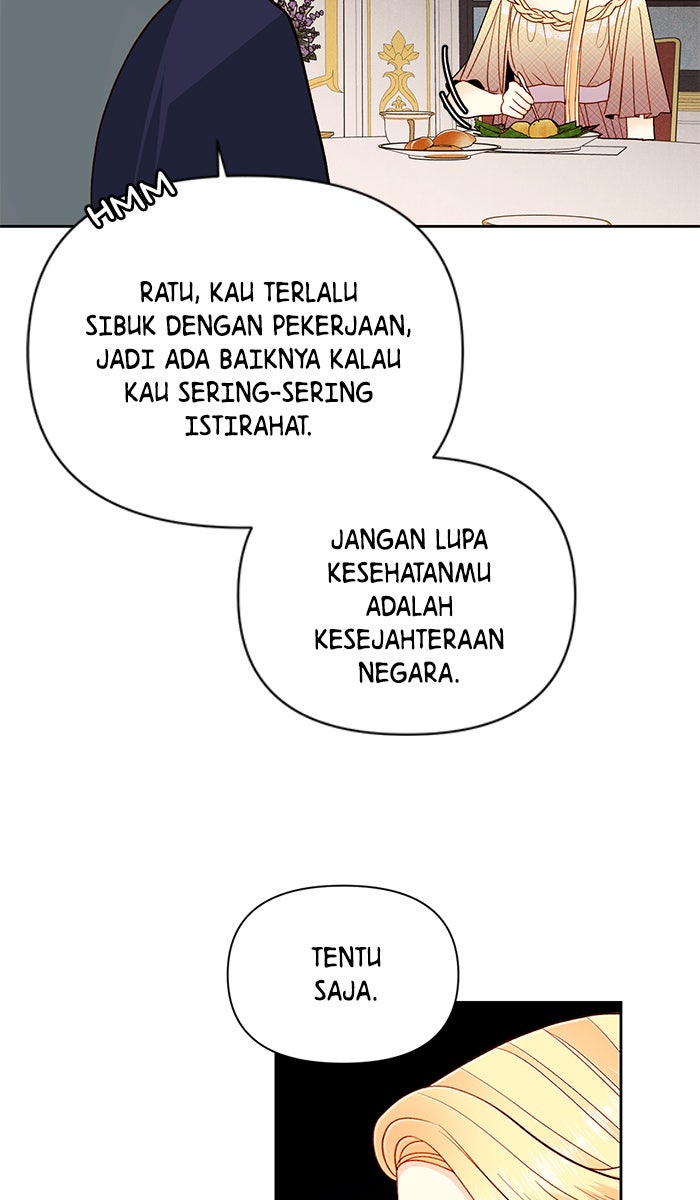 HMM

RATU, KAU TERLALU SIBUK DENGAN PEKERJAAN, JADI ADA BAIKNYA KALAU KAU SERING-SERING ISTIRAHAT.

JANGAN LUPA KESEHATANMU ADALAH KESEJAHTERAAN NEGARA.

TENTU SAJA.